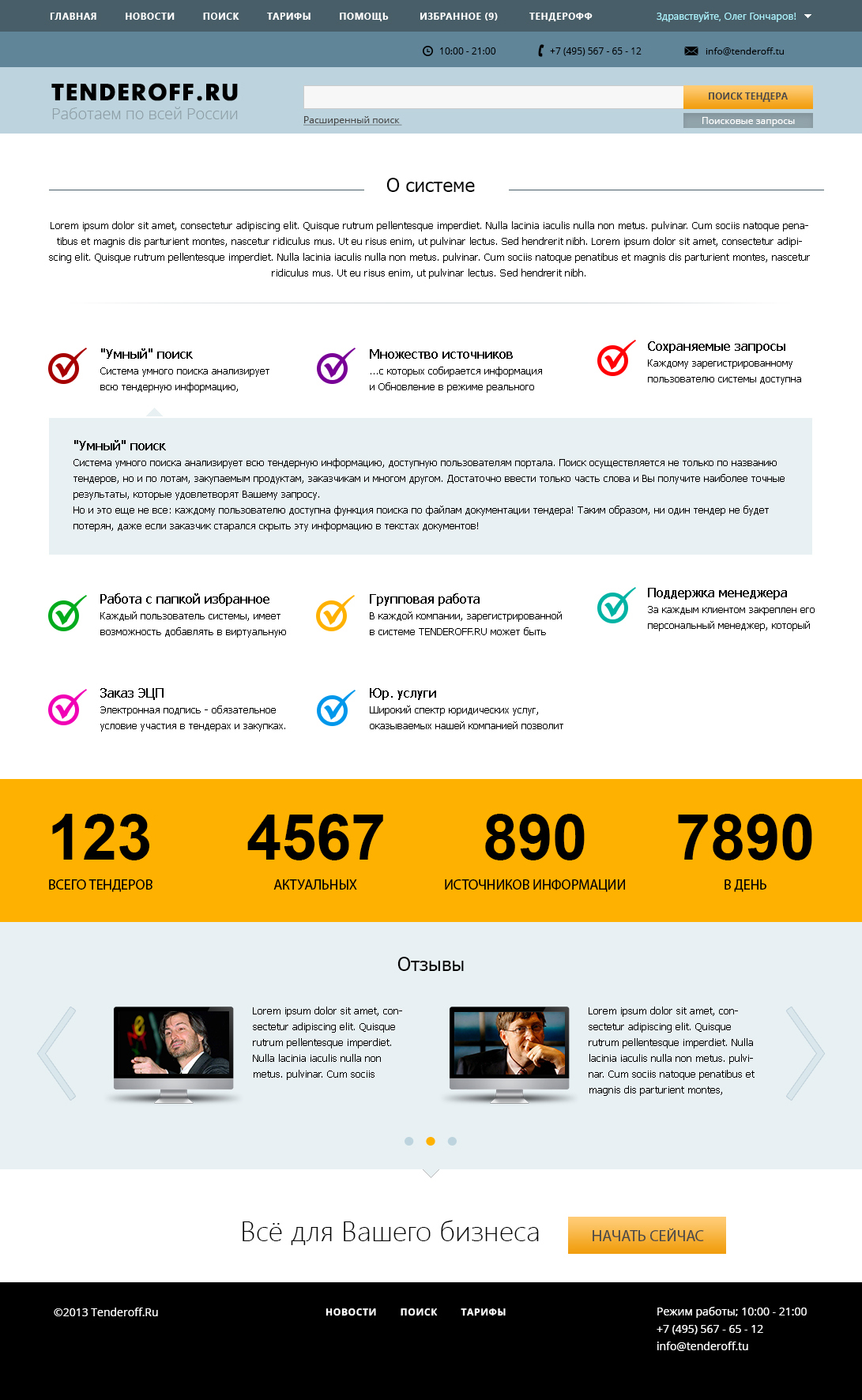 ГЛАВНАЯ НОВОСТИ ПОИСК ТАРИФЫ ПОМОЩЬ ИЗБРАННОЕ (9) ТЕНДЕРОФФ Здравствуйте, Олег Гончаров!

10:00 - 21:00 +7 (495) 567 - 65 - 12 info@tenderoff.tu

TENDEROFF.RU
Работаем по всей России

ПОИСК ТЕНДЕРА
Расширенный поиск
Поисковые запросы

О системе

Lorem ipsum dolor sit amet, consectetur adipiscing elit. Quisque rutrum pellentesque imperdiet. Nulla lacinia iaculis nulla non metus. pulvinar. Cum sociis natoque penatibus et magnis dis parturient montes, nascetur ridiculus mus. Ut eu risus enim, ut pulvinar lectus. Sed hendrerit nibh. Lorem ipsum dolor sit amet, consectetur adipiscing elit. Quisque rutrum pellentesque imperdiet. Nulla lacinia iaculis nulla non metus. pulvinar. Cum sociis natoque penatibus et magnis dis parturient montes, nascetur ridiculus mus. Ut eu risus enim, ut pulvinar lectus. Sed hendrerit nibh.

"Умный" поиск
Система умного поиска анализирует всю тендерную информацию,

Множество источников
...с которых собирается информация и Обновление в режиме реального

Сохраняемые запросы
Каждому зарегистрированному пользователю системы доступна

"Умный" поиск
Система умного поиска анализирует всю тендерную информацию, доступную пользователям портала. Поиск осуществляется не только по названию тендеров, но и по лотам, закупаемым продуктам, заказчикам и многом другом. Достаточно ввести только часть слова и Вы получите наиболее точные результаты, которые удовлетворят Вашему запросу.
Но и это еще не все: каждому пользователю доступна функция поиска по файлам документации тендера! Таким образом, ни один тендер не будет потерян, даже если заказчик старался скрыть эту информацию в текстах документов!

Работа с папкой избранное
Каждый пользователь системы, имеет возможность добавлять в виртуальную

Групповая работа
В каждой компании, зарегистрированной в системе TENDEROFF.RU может быть

Поддержка менеджера
За каждым клиентом закреплен его персональный менеджер, который

Заказ ЭЦП
Электронная подпись - обязательное условие участия в тендерах и закупках.

Юр. услуги
Широкий спектр юридических услуг, оказываемых нашей компанией позволит

123
ВСЕГО ТЕНДЕРОВ

4567
АКТУАЛЬНЫХ

890
ИСТОЧНИКОВ ИНФОРМАЦИИ

7890
В ДЕНЬ

Отзывы

Lorem ipsum dolor sit amet, consectetur adipiscing elit. Quisque rutrum pellentesque imperdiet. Nulla lacinia iaculis nulla non metus. pulvinar. Cum sociis

Lorem ipsum dolor sit amet, consectetur adipiscing elit. Quisque rutrum pellentesque imperdiet. Nulla lacinia iaculis nulla non metus. pulvinar. Cum sociis natoque penatibus et magnis dis parturient montes,

Всё для Вашего бизнеса
НАЧАТЬ СЕЙЧАС

©2013 Tenderoff.Ru

НОВОСТИ ПОИСК ТАРИФЫ

Режим работы; 10:00 - 21:00
+7 (495) 567 - 65 - 12
info@tenderoff.tu